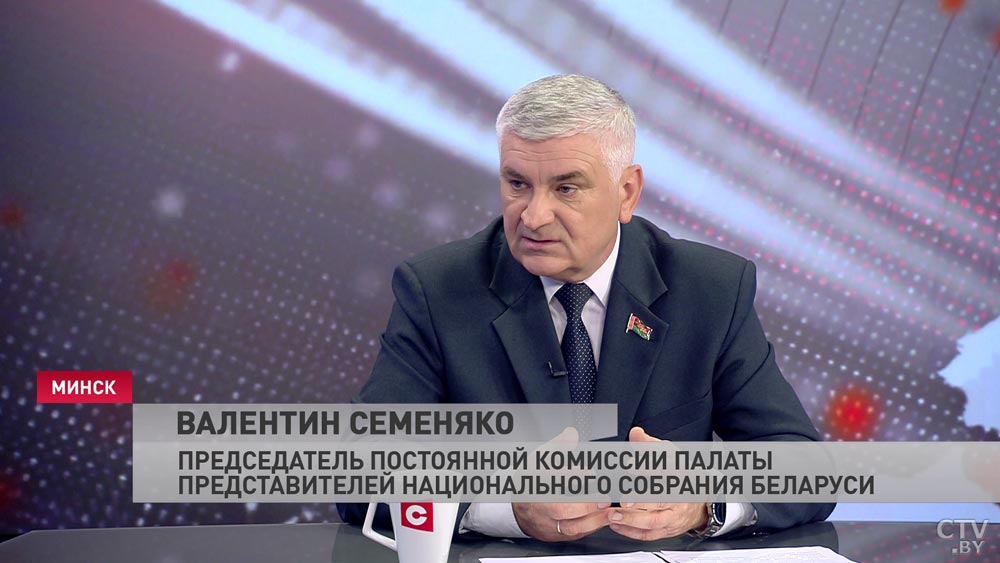 МИНСК
ВАЛЕНТИН СЕМЕНЯКО
ПРЕДСЕДАТЕЛЬ ПОСТОЯННОЙ КОМИССИИ ПАЛАТЫ ПРЕДСТАВИТЕЛЕЙ НАЦИОНАЛЬНОГО СОБРАНИЯ БЕЛАРУСИ
C
CTV.BY